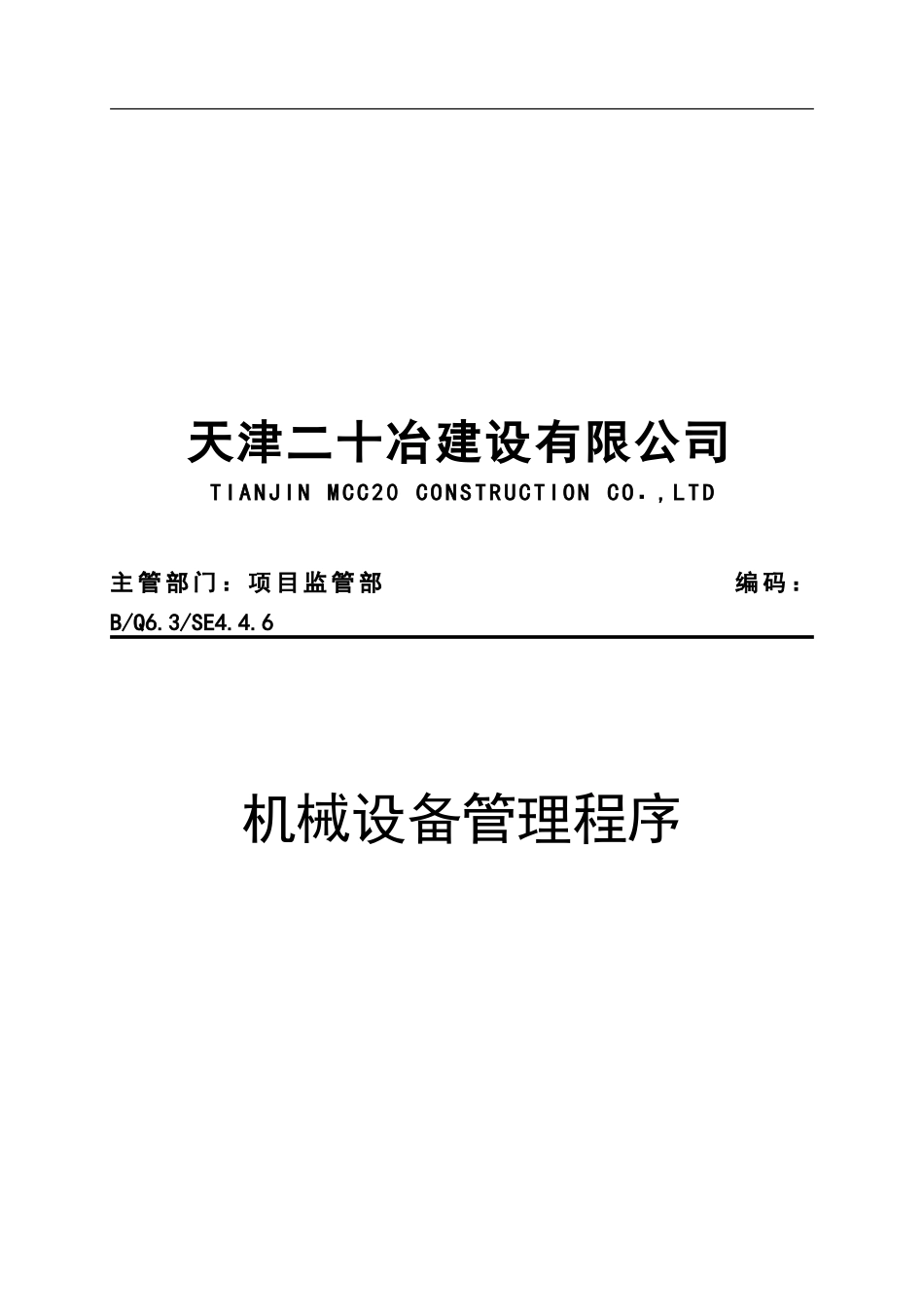 天津二十冶建设有限公司

TIANJIN MCC20 CONSTRUCTION CO.,LTD

主管部门：项目监管部 编码：B/Q6.3/SE4.4.6

机械设备管理程序